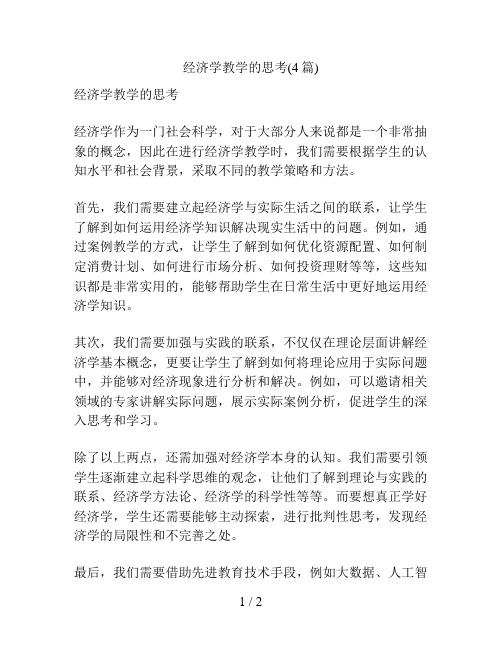 经济学教学的思考(4篇)

经济学教学的思考

经济学作为一门社会科学，对于大部分人来说都是一个非常抽象的概念，因此在进行经济学教学时，我们需要根据学生的认知水平和社会背景，采取不同的教学策略和方法。

首先，我们需要建立起经济学与实际生活之间的联系，让学生了解到如何运用经济学知识解决现实生活中的问题。例如，通过案例教学的方式，让学生了解到如何优化资源配置、如何制定消费计划、如何进行市场分析、如何投资理财等等，这些知识都是非常实用的，能够帮助学生在日常生活中更好地运用经济学知识。

其次，我们需要加强与实践的联系，不仅仅在理论层面讲解经济学基本概念，更要让学生了解到如何将理论应用于实际问题中，并能够对经济现象进行分析和解决。例如，可以邀请相关领域的专家讲解实际问题，展示实际案例分析，促进学生的深入思考和学习。

除了以上两点，还需加强对经济学本身的认知。我们需要引领学生逐渐建立起科学思维的观念，让他们了解到理论与实践的联系、经济学方法论、经济学的科学性等等。而要想真正学好经济学，学生还需要能够主动探索，进行批判性思考，发现经济学的局限性和不完善之处。

最后，我们需要借助先进教育技术手段，例如大数据、人工智

1 / 2